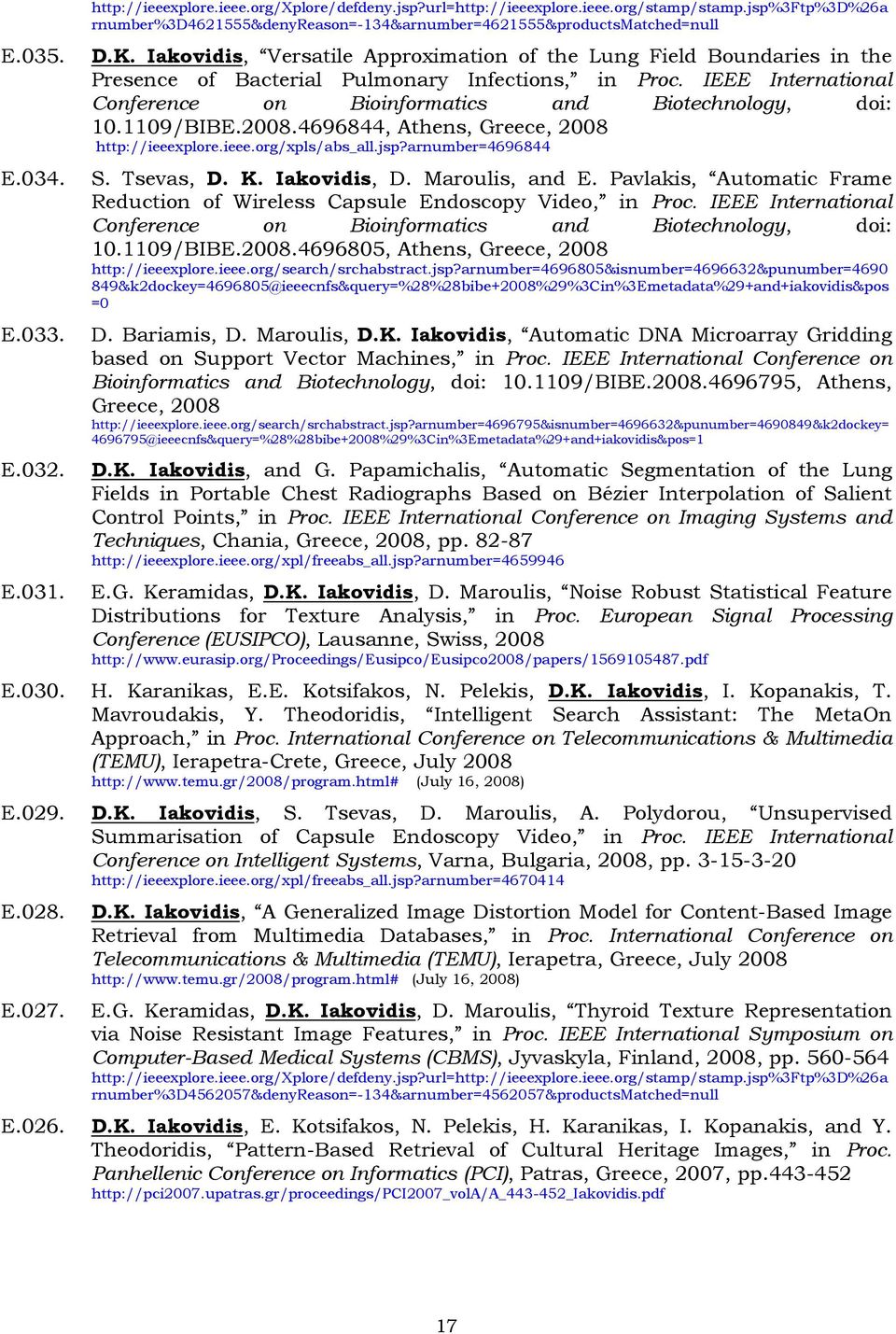 http://ieeexplore.ieee.org/Xplore/defdeny.jsp?url=http://ieeexplore.ieee.org/stamp/stamp.jsp%3Ftp%3D%26arnumber%3D4621555&denyReason=-134&arnumber=4621555&productsMatched=null

E.035. D.K. Iakovidis, “Versatile Approximation of the Lung Field Boundaries in the Presence of Bacterial Pulmonary Infections,” in Proc. IEEE International Conference on Bioinformatics and Biotechnology, doi: 10.1109/BIBE.2008.4696844, Athens, Greece, 2008
http://ieeexplore.ieee.org/xpls/abs_all.jsp?arnumber=4696844

E.034. S. Tsevas, D. K. Iakovidis, D. Maroulis, and E. Pavlakis, “Automatic Frame Reduction of Wireless Capsule Endoscopy Video,” in Proc. IEEE International Conference on Bioinformatics and Biotechnology, doi: 10.1109/BIBE.2008.4696805, Athens, Greece, 2008
http://ieeexplore.ieee.org/search/srchabstract.jsp?arnumber=4696805&isnumber=4696632&punumber=4690849&k2dockey=4696805@ieeecnfs&query=%28%28bibe+2008%29%3Cin%3Emetadata%29+and+iakovidis&pos=0

E.033. D. Bariamis, D. Maroulis, D.K. Iakovidis, “Automatic DNA Microarray Gridding based on Support Vector Machines,” in Proc. IEEE International Conference on Bioinformatics and Biotechnology, doi: 10.1109/BIBE.2008.4696795, Athens, Greece, 2008
http://ieeexplore.ieee.org/search/srchabstract.jsp?arnumber=4696795&isnumber=4696632&punumber=4690849&k2dockey=4696795@ieeecnfs&query=%28%28bibe+2008%29%3Cin%3Emetadata%29+and+iakovidis&pos=1

E.032. D.K. Iakovidis, and G. Papamichalis, “Automatic Segmentation of the Lung Fields in Portable Chest Radiographs Based on Bézier Interpolation of Salient Control Points,” in Proc. IEEE International Conference on Imaging Systems and Techniques, Chania, Greece, 2008, pp. 82-87
http://ieeexplore.ieee.org/xpl/freeabs_all.jsp?arnumber=4659946

E.031. E.G. Keramidas, D.K. Iakovidis, D. Maroulis, “Noise Robust Statistical Feature Distributions for Texture Analysis,” in Proc. European Signal Processing Conference (EUSIPCO), Lausanne, Swiss, 2008
http://www.eurasip.org/Proceedings/Eusipco/Eusipco2008/papers/1569105487.pdf

E.030. H. Karanikas, E.E. Kotsifakos, N. Pelekis, D.K. Iakovidis, I. Kopanakis, T. Mavroudakis, Y. Theodoridis, “Intelligent Search Assistant: The MetaOn Approach,” in Proc. International Conference on Telecommunications & Multimedia (TEMU), Ierapetra-Crete, Greece, July 2008
http://www.temu.gr/2008/program.html# (July 16, 2008)

E.029. D.K. Iakovidis, S. Tsevas, D. Maroulis, A. Polydorou, “Unsupervised Summarisation of Capsule Endoscopy Video,” in Proc. IEEE International Conference on Intelligent Systems, Varna, Bulgaria, 2008, pp. 3-15-3-20
http://ieeexplore.ieee.org/xpl/freeabs_all.jsp?arnumber=4670414

E.028. D.K. Iakovidis, “A Generalized Image Distortion Model for Content-Based Image Retrieval from Multimedia Databases,” in Proc. International Conference on Telecommunications & Multimedia (TEMU), Ierapetra, Greece, July 2008
http://www.temu.gr/2008/program.html# (July 16, 2008)

E.027. E.G. Keramidas, D.K. Iakovidis, D. Maroulis, “Thyroid Texture Representation via Noise Resistant Image Features,” in Proc. IEEE International Symposium on Computer-Based Medical Systems (CBMS), Jyvaskyla, Finland, 2008, pp. 560-564
http://ieeexplore.ieee.org/Xplore/defdeny.jsp?url=http://ieeexplore.ieee.org/stamp/stamp.jsp%3Ftp%3D%26arnumber%3D4562057&denyReason=-134&arnumber=4562057&productsMatched=null

E.026. D.K. Iakovidis, E. Kotsifakos, N. Pelekis, H. Karanikas, I. Kopanakis, and Y. Theodoridis, “Pattern-Based Retrieval of Cultural Heritage Images,” in Proc. Panhellenic Conference on Informatics (PCI), Patras, Greece, 2007, pp.443-452
http://pci2007.upatras.gr/proceedings/PCI2007_volA/A_443-452_Iakovidis.pdf

17